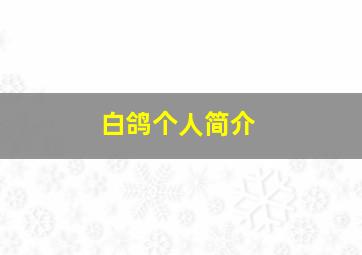 白鸽个人简介